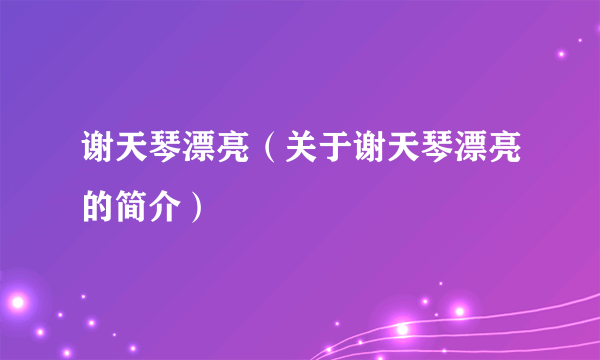 谢天琴漂亮（关于谢天琴漂亮的简介）